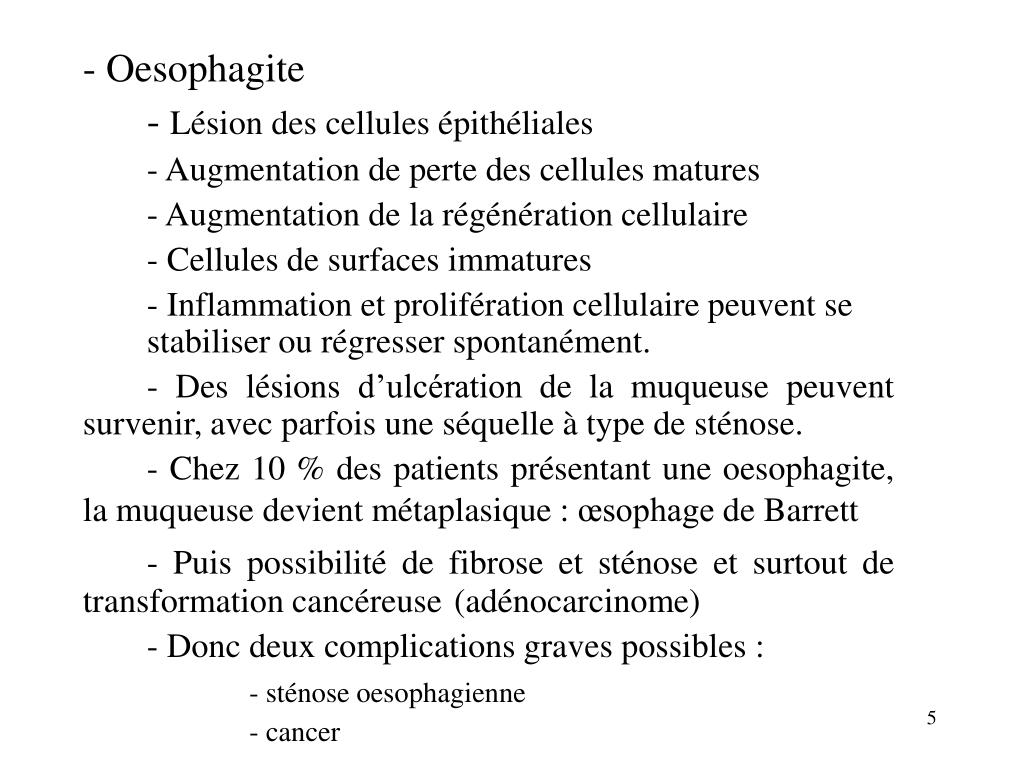 - Oesophagite

- Lésion des cellules épithéliales

- Augmentation de perte des cellules matures

- Augmentation de la régénération cellulaire

- Cellules de surfaces immatures

- Inflammation et prolifération cellulaire peuvent se stabiliser ou régresser spontanément.

- Des lésions d’ulcération de la muqueuse peuvent survenir, avec parfois une séquelle à type de sténose.

- Chez 10 % des patients présentant une oesophagite, la muqueuse devient métaplasique : œsophage de Barrett

- Puis possibilité de fibrose et sténose et surtout de transformation cancéreuse (adénocarcinome)

- Donc deux complications graves possibles :

- sténose oesophagienne

- cancer

5